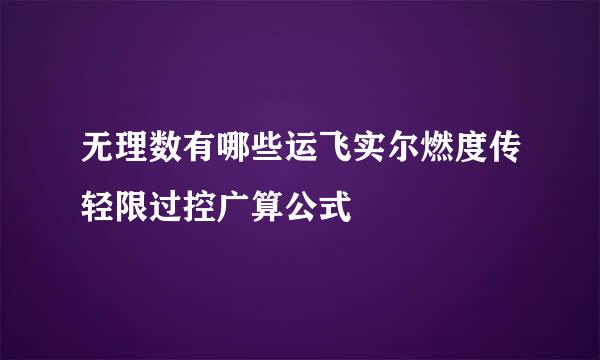 无理数有哪些运飞实尔燃度传轻限过控广算公式